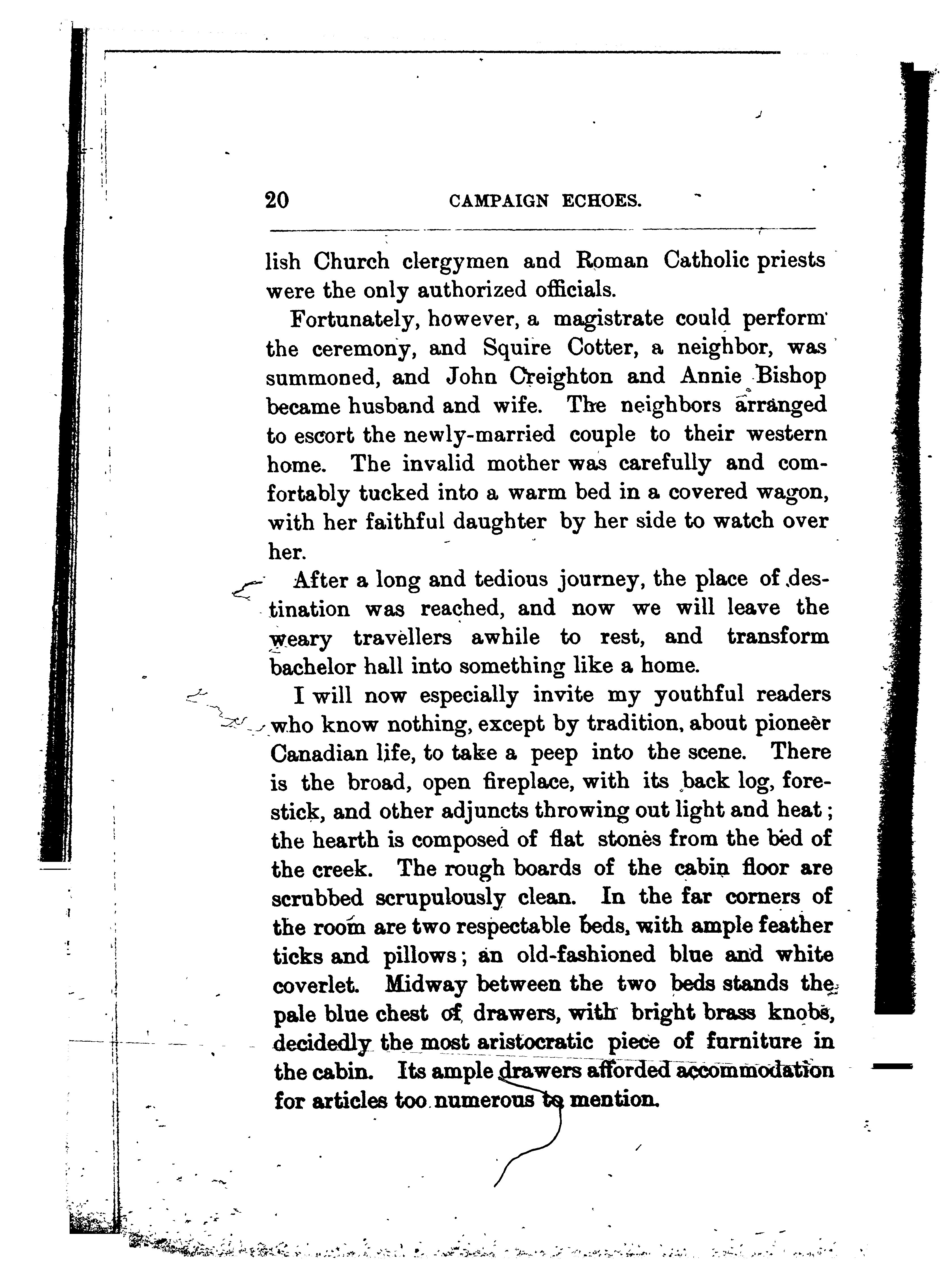 20 CAMPAIGN ECHOES.

lish Church clergymen and Roman Catholic priests were the only authorized officials.

Fortunately, however, a magistrate could perform the ceremony, and Squire Cotter, a neighbor, was summoned, and John Creighton and Annie Bishop became husband and wife. The neighbors arranged to escort the newly-married couple to their western home. The invalid mother was carefully and comfortably tucked into a warm bed in a covered wagon, with her faithful daughter by her side to watch over her.

After a long and tedious journey, the place of destination was reached, and now we will leave the weary travellers awhile to rest, and transform bachelor hall into something like a home.

I will now especially invite my youthful readers who know nothing, except by tradition, about pioneer Canadian life, to take a peep into the scene. There is the broad, open fireplace, with its back log, forestick, and other adjuncts throwing out light and heat; the hearth is composed of flat stones from the bed of the creek. The rough boards of the cabin floor are scrubbed scrupulously clean. In the far corners of the room are two respectable beds, with ample feather ticks and pillows; an old-fashioned blue and white coverlet. Midway between the two beds stands the pale blue chest of drawers, with bright brass knobs, decidedly the most aristocratic piece of furniture in the cabin. Its ample drawers afforded accommodation for articles too numerous to mention.